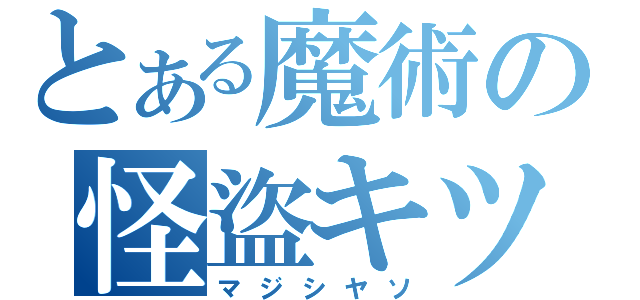 とある魔術の
怪盗キッ
マジシヤソ